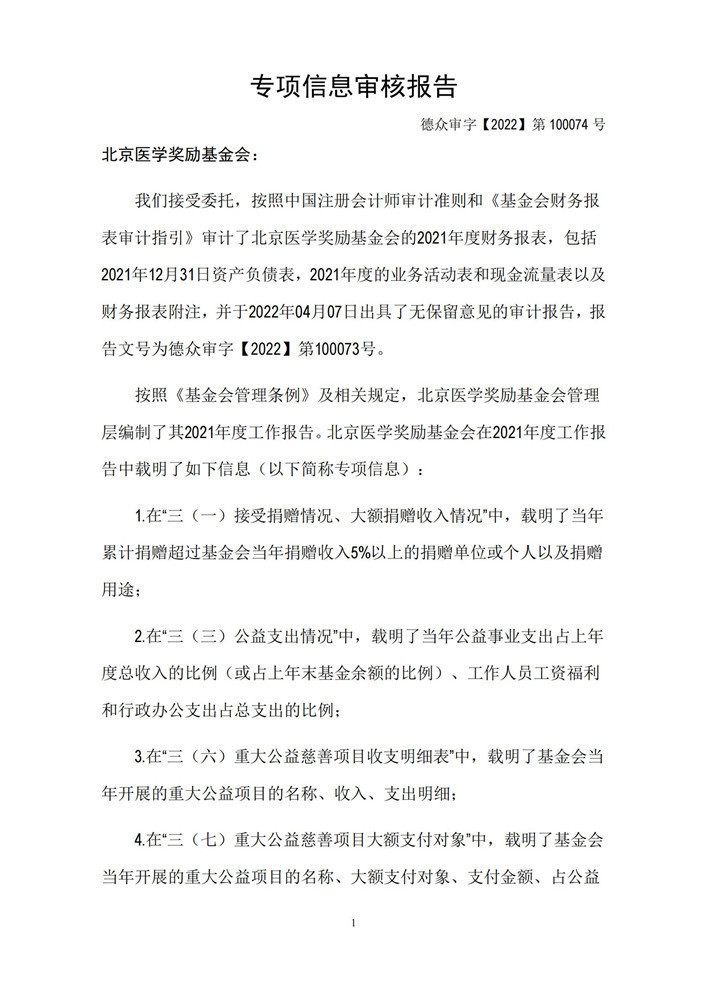 专项信息审核报告

德众审字【2022】第100074号

北京医学奖励基金会：

我们接受委托，按照中国注册会计师审计准则和《基金会财务报表审计指引》审计了北京医学奖励基金会的2021年度财务报表，包括2021年12月31日资产负债表，2021年度的业务活动表和现金流量表以及财务报表附注，并于2022年04月07日出具了无保留意见的审计报告，报告文号为德众审字【2022】第100073号。

按照《基金会管理条例》及相关规定，北京医学奖励基金会管理层编制了其2021年度工作报告。北京医学奖励基金会在2021年度工作报告中载明了如下信息（以下简称专项信息）：

1.在“三（一）接受捐赠情况、大额捐赠收入情况”中，载明了当年累计捐赠超过基金会当年捐赠收入5%以上的捐赠单位或个人以及捐赠用途；

2.在“三（三）公益支出情况”中，载明了当年公益事业支出占上年度总收入的比例（或占上年末基金余额的比例）、工作人员工资福利和行政办公支出占总支出的比例；

3.在“三（六）重大公益慈善项目收支明细表”中，载明了基金会当年开展的重大公益项目的名称、收入、支出明细；

4.在“三（七）重大公益慈善项目大额支付对象”中，载明了基金会当年开展的重大公益项目的名称、大额支付对象、支付金额、占公益

1